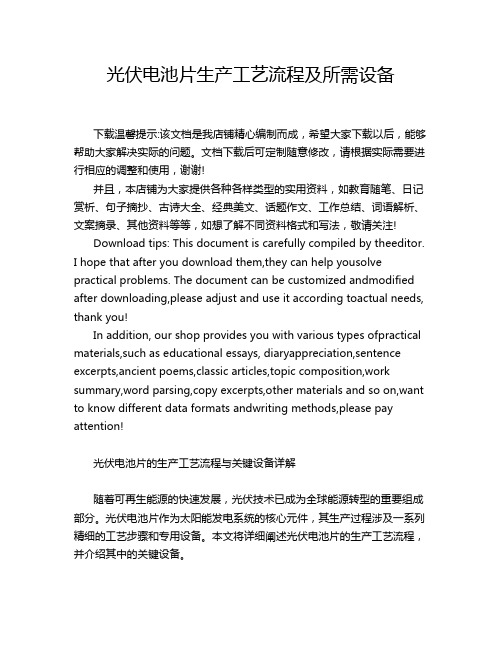 光伏电池片生产工艺流程及所需设备

下载温馨提示:该文档是我店铺精心编制而成，希望大家下载以后，能够帮助大家解决实际的问题。文档下载后可定制随意修改，请根据实际需要进行相应的调整和使用，谢谢!

并且，本店铺为大家提供各种各样类型的实用资料，如教育随笔、日记赏析、句子摘抄、古诗大全、经典美文、话题作文、工作总结、词语解析、文案摘录、其他资料等等，如想了解不同资料格式和写法，敬请关注!

Download tips: This document is carefully compiled by theeditor. I hope that after you download them,they can help yousolve practical problems. The document can be customized andmodified after downloading,please adjust and use it according toactual needs, thank you!

In addition, our shop provides you with various types ofpractical materials,such as educational essays, diaryappreciation,sentence excerpts,ancient poems,classic articles,topic composition,work summary,word parsing,copy excerpts,other materials and so on,want to know different data formats andwriting methods,please pay attention!

光伏电池片的生产工艺流程与关键设备详解

随着可再生能源的快速发展，光伏技术已成为全球能源转型的重要组成部分。光伏电池片作为太阳能发电系统的核心元件，其生产过程涉及一系列精细的工艺步骤和专用设备。本文将详细阐述光伏电池片的生产工艺流程，并介绍其中的关键设备。